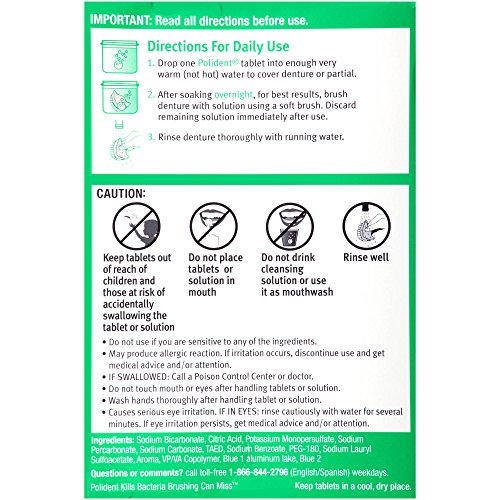 IMPORTANT: Read all directions before use.

Directions For Daily Use

1. Drop one Polident® tablet into enough very warm (not hot) water to cover denture or partial.

2. After soaking overnight, for best results, brush denture with solution using a soft brush. Discard remaining solution immediately after use.

3. Rinse denture thoroughly with running water.

CAUTION:

Keep tablets out of reach of children and those at risk of accidentally swallowing the tablet or solution

Do not place tablets or solution in mouth

Do not drink cleansing solution or use it as mouthwash

Rinse well

• Do not use if you are sensitive to any of the ingredients.
• May produce allergic reaction. If irritation occurs, discontinue use and get medical advice and/or attention.
• IF SWALLOWED: Call a Poison Control Center or doctor.
• Do not touch mouth or eyes after handling tablets or solution.
• Wash hands thoroughly after handling tablet or solution.
• Causes serious eye irritation. IF IN EYES: rinse cautiously with water for several minutes. If eye irritation persists, get medical advice and/or attention.

Ingredients: Sodium Bicarbonate, Citric Acid, Potassium Monopersulfate, Sodium Percarbonate, Sodium Carbonate, TAED, Sodium Benzoate, PEG-180, Sodium Lauryl Sulfoacetate, Aroma, VP/VA Copolymer, Blue 1 aluminum lake, Blue 2

Questions or comments? call toll-free 1-866-844-2796 (English/Spanish) weekdays.

Polident Kills Bacteria Brushing Can Miss™

Keep tablets in a cool, dry place.